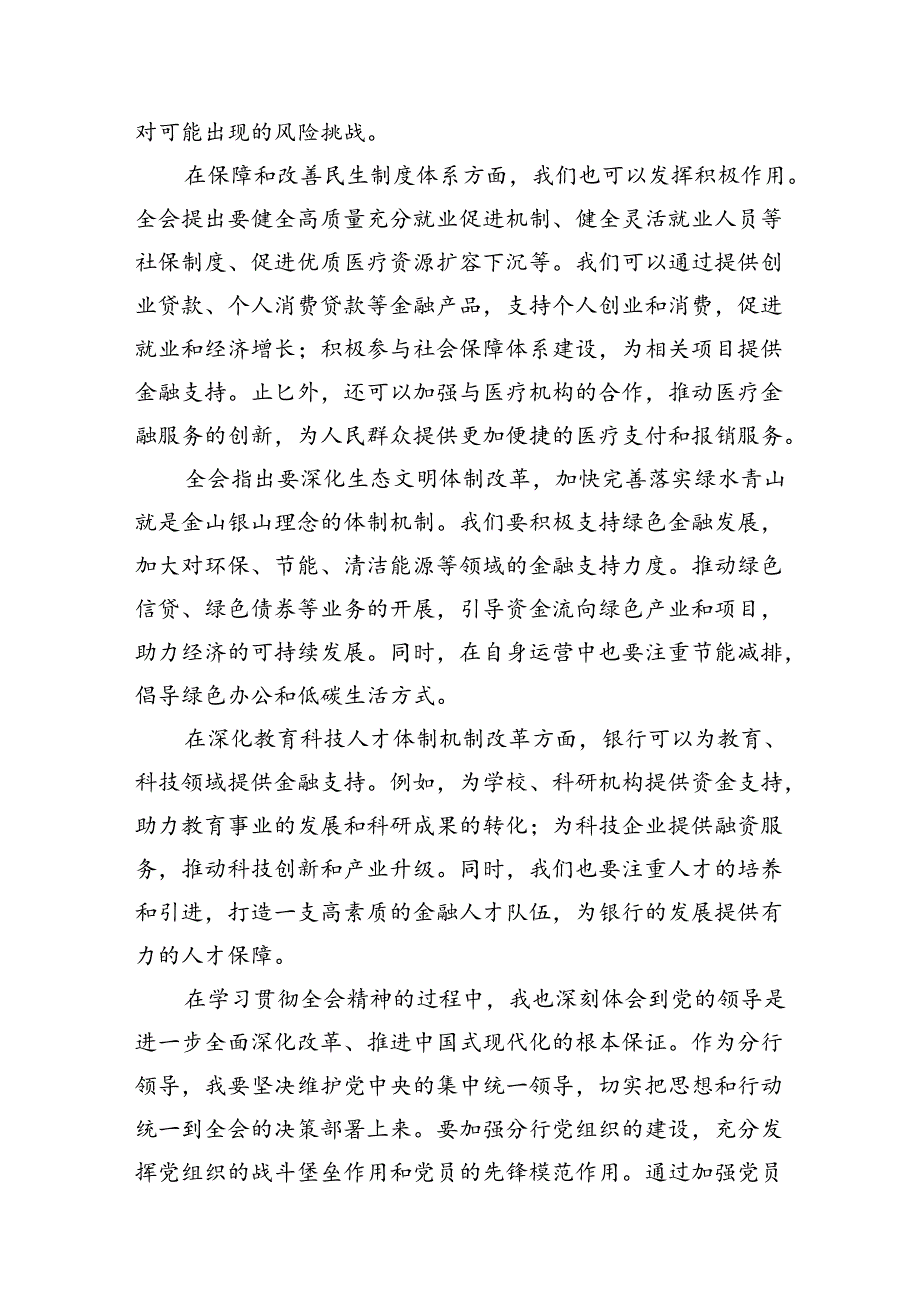 对可能出现的风险挑战。

在保障和改善民生制度体系方面，我们也可以发挥积极作用。全会提出要健全高质量充分就业促进机制、健全灵活就业人员等社保制度、促进优质医疗资源扩容下沉等。我们可以通过提供创业贷款、个人消费贷款等金融产品，支持个人创业和消费，促进就业和经济增长；积极参与社会保障体系建设，为相关项目提供金融支持。止匕外，还可以加强与医疗机构的合作，推动医疗金融服务的创新，为人民群众提供更加便捷的医疗支付和报销服务。

全会指出要深化生态文明体制改革，加快完善落实绿水青山就是金山银山理念的体制机制。我们要积极支持绿色金融发展，加大对环保、节能、清洁能源等领域的金融支持力度。推动绿色信贷、绿色债券等业务的开展，引导资金流向绿色产业和项目，助力经济的可持续发展。同时，在自身运营中也要注重节能减排，倡导绿色办公和低碳生活方式。

在深化教育科技人才体制机制改革方面，银行可以为教育、科技领域提供金融支持。例如，为学校、科研机构提供资金支持，助力教育事业的发展和科研成果的转化；为科技企业提供融资服务，推动科技创新和产业升级。同时，我们也要注重人才的培养和引进，打造一支高素质的金融人才队伍，为银行的发展提供有力的人才保障。

在学习贯彻全会精神的过程中，我也深刻体会到党的领导是进一步全面深化改革、推进中国式现代化的根本保证。作为分行领导，我要坚决维护党中央的集中统一领导，切实把思想和行动统一到全会的决策部署上来。要加强分行党组织的建设，充分发挥党组织的战斗堡垒作用和党员的先锋模范作用。通过加强党员